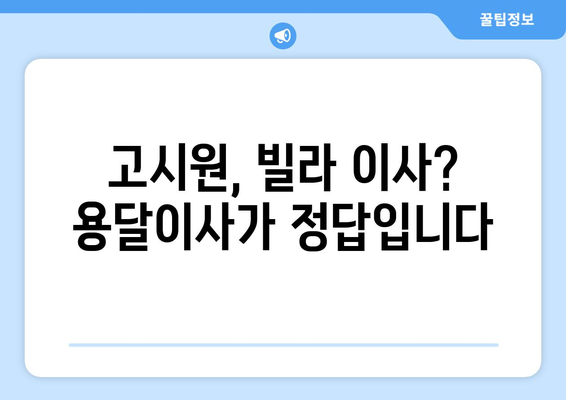 꿀팁정보

고시원, 빌라 이사? 용달이사가 정답입니다